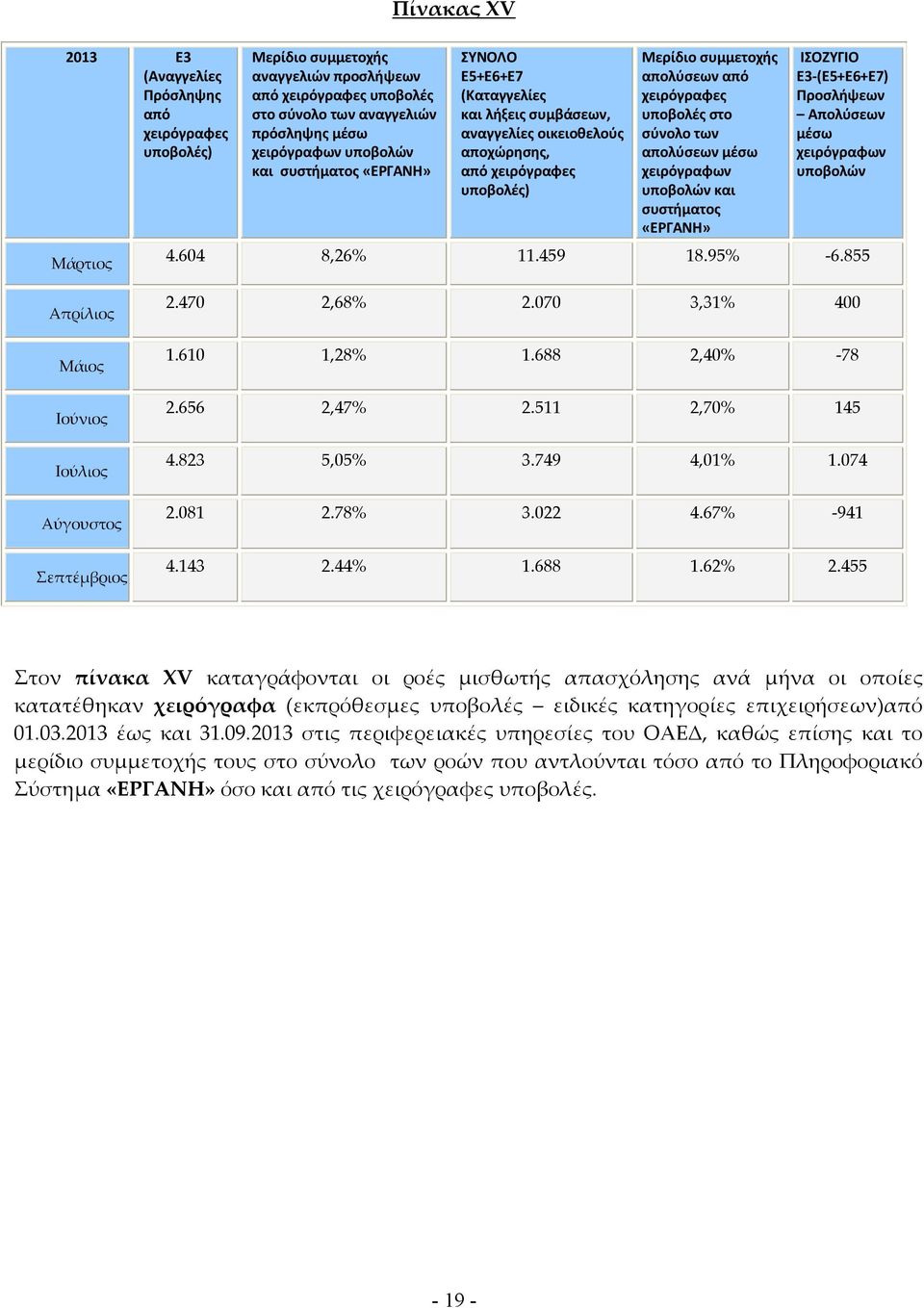 Πίνακας XV

| 2013 | Ε3 (Αναγγελίες Πρόσληψης από χειρόγραφες υποβολές) | Μερίδιο συμμετοχής αναγγελιών προσλήψεων από χειρόγραφες υποβολές στο σύνολο των αναγγελιών πρόσληψης μέσω χειρόγραφων υποβολών και συστήματος «ΕΡΓΑΝΗ» | ΣΥΝΟΛΟ Ε5+Ε6+Ε7 (Καταγγελίες και λήξεις συμβάσεων, αναγγελίες οικειοθελούς αποχώρησης, από χειρόγραφες υποβολές) | Μερίδιο συμμετοχής απολύσεων από χειρόγραφες υποβολές στο σύνολο των απολύσεων μέσω χειρόγραφων υποβολών και συστήματος «ΕΡΓΑΝΗ» | ΙΣΟΖΥΓΙΟ Ε3-(Ε5+Ε6+Ε7) Προσλήψεων – Απολύσεων μέσω χειρόγραφων υποβολών |
|---|---|---|---|---|---|
| Μάρτιος | 4.604 | 8,26% | 11.459 | 18.95% | -6.855 |
| Απρίλιος | 2.470 | 2,68% | 2.070 | 3,31% | 400 |
| Μάιος | 1.610 | 1,28% | 1.688 | 2,40% | -78 |
| Ιούνιος | 2.656 | 2,47% | 2.511 | 2,70% | 145 |
| Ιούλιος | 4.823 | 5,05% | 3.749 | 4,01% | 1.074 |
| Αύγουστος | 2.081 | 2.78% | 3.022 | 4.67% | -941 |
| Σεπτέμβριος | 4.143 | 2.44% | 1.688 | 1.62% | 2.455 |

Στον πίνακα XV καταγράφονται οι ροές μισθωτής απασχόλησης ανά μήνα οι οποίες κατατέθηκαν χειρόγραφα (εκπρόθεσμες υποβολές – ειδικές κατηγορίες επιχειρήσεων)από 01.03.2013 έως και 31.09.2013 στις περιφερειακές υπηρεσίες του ΟΑΕΔ, καθώς επίσης και το μερίδιο συμμετοχής τους στο σύνολο των ροών που αντλούνται τόσο από το Πληροφοριακό Σύστημα «ΕΡΓΑΝΗ» όσο και από τις χειρόγραφες υποβολές.

- 19 -